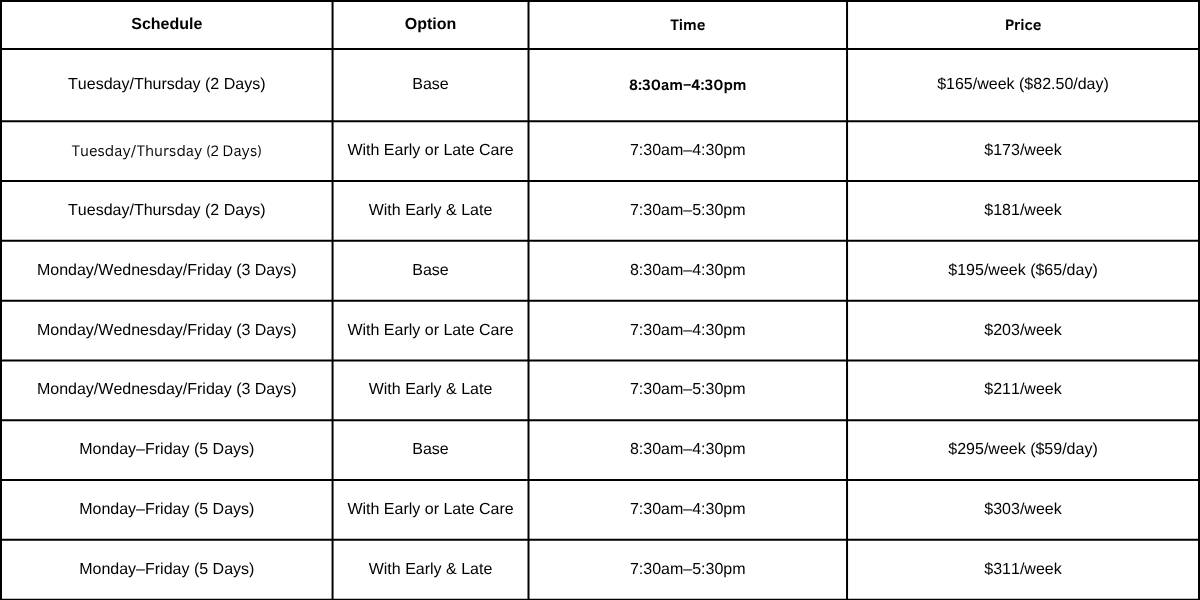 | Schedule | Option | Time | Price |
|---|---|---|---|
| Tuesday/Thursday (2 Days) | Base | 8:30am–4:30pm | $165/week ($82.50/day) |
| Tuesday/Thursday (2 Days) | With Early or Late Care | 7:30am–4:30pm | $173/week |
| Tuesday/Thursday (2 Days) | With Early & Late | 7:30am–5:30pm | $181/week |
| Monday/Wednesday/Friday (3 Days) | Base | 8:30am–4:30pm | $195/week ($65/day) |
| Monday/Wednesday/Friday (3 Days) | With Early or Late Care | 7:30am–4:30pm | $203/week |
| Monday/Wednesday/Friday (3 Days) | With Early & Late | 7:30am–5:30pm | $211/week |
| Monday–Friday (5 Days) | Base | 8:30am–4:30pm | $295/week ($59/day) |
| Monday–Friday (5 Days) | With Early or Late Care | 7:30am–4:30pm | $303/week |
| Monday–Friday (5 Days) | With Early & Late | 7:30am–5:30pm | $311/week |